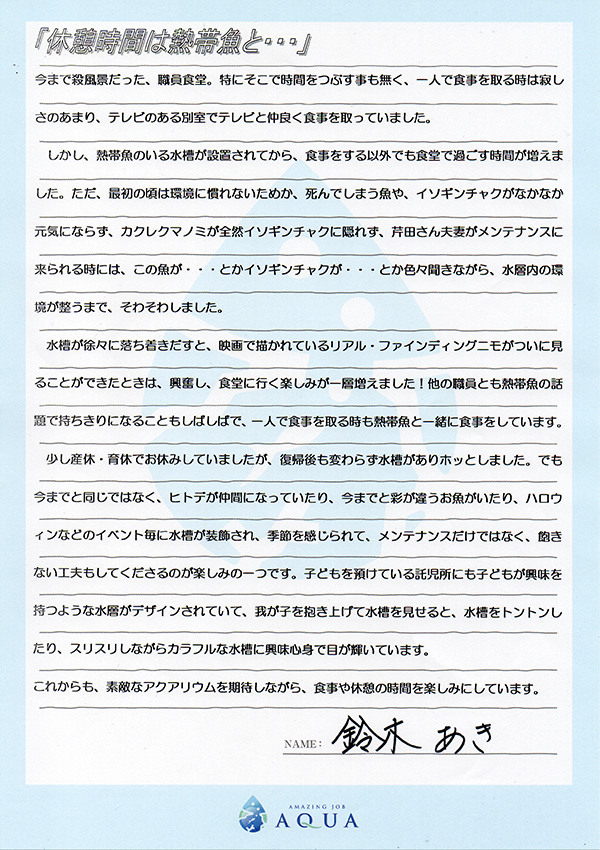 「休憩時間は熱帯魚と･･･」

今まで殺風景だった、職員食堂。特にそこで時間をつぶす事も無く、一人で食事を取る時は寂しさのあまり、テレビのある別室でテレビと仲良く食事を取っていました。

しかし、熱帯魚のいる水槽が設置されてから、食事をする以外でも食堂で過ごす時間が増えました。ただ、最初の頃は環境に慣れないためか、死んでしまう魚や、イソギンチャクがなかなか元気にならず、カクレクマノミが全然イソギンチャクに隠れず、芹田さん夫妻がメンテナンスに来られる時には、この魚が・・・とかイソギンチャクが・・・とか色々聞きながら、水層内の環境が整うまで、そわそわしました。

水槽が徐々に落ち着きだすと、映画で描かれているリアル・ファインディングニモがついに見ることができたときは、興奮し、食堂に行く楽しみが一層増えました！他の職員とも熱帯魚の話題で持ちきりになることもしばしばで、一人で食事を取る時も熱帯魚と一緒に食事をしています。

少し産休・育休でお休みしていましたが、復帰後も変わらず水槽がありホッとしました。でも今までと同じではなく、ヒトデが仲間になっていたり、今までと彩が違うお魚がいたり、ハロウィンなどのイベント毎に水槽が装飾され、季節を感じられて、メンテナンスだけではなく、飽きない工夫もしてくださるのが楽しみの一つです。子どもを預けている託児所にも子どもが興味を持つような水層がデザインされていて、我が子を抱き上げて水槽を見せると、水槽をトントンしたり、スリスリしながらカラフルな水槽に興味心身で目が輝いています。

これからも、素敵なアクアリウムを期待しながら、食事や休憩の時間を楽しみにしています。

NAME: 鈴木 あき

AMAZING JOB AQUA